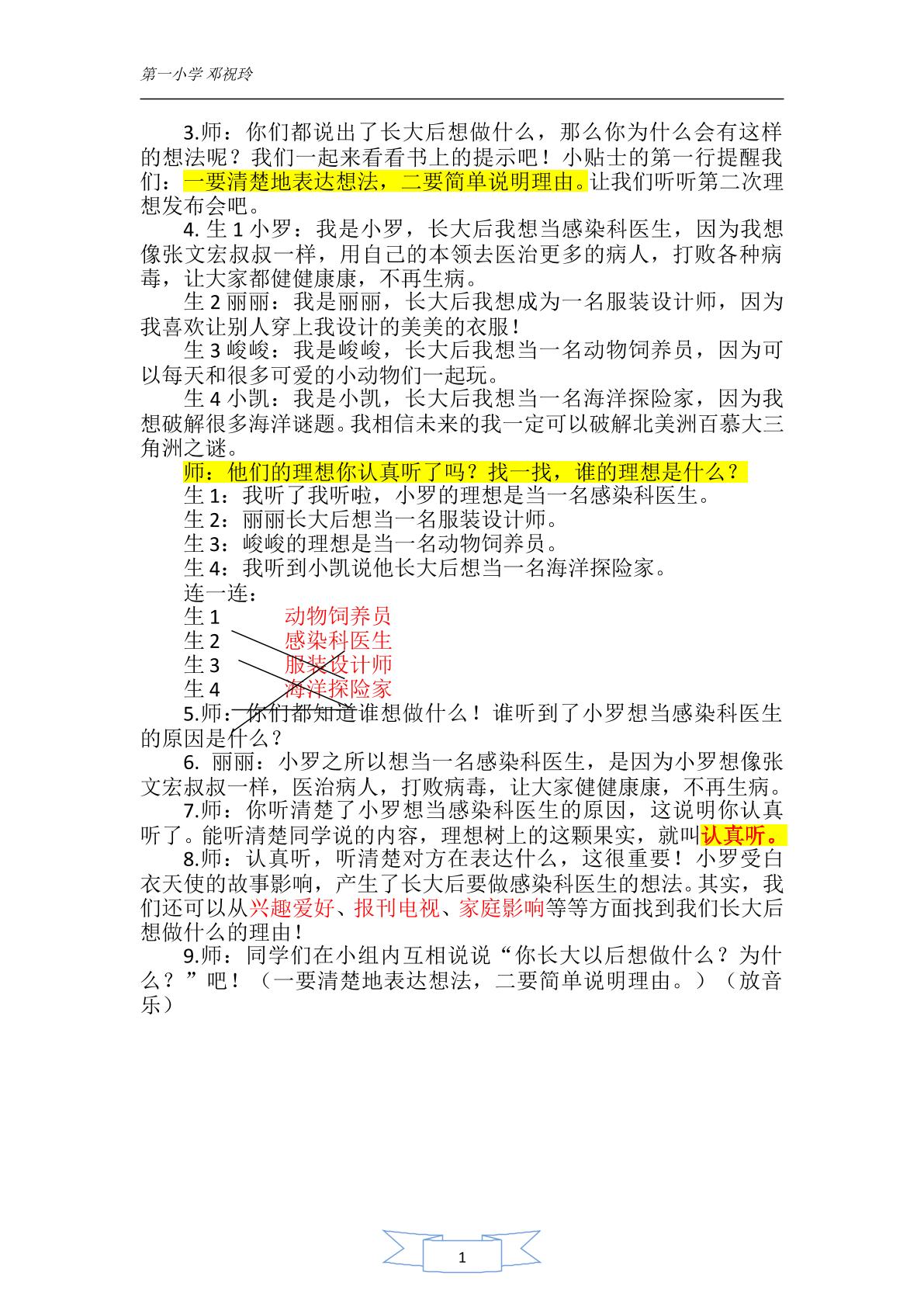 第一小学 邓祝玲

3.师：你们都说出了长大后想做什么，那么你为什么会有这样的想法呢？我们一起来看看书上的提示吧！小贴士的第一行提醒我们：一要清楚地表达想法，二要简单说明理由。让我们听听第二次理想发布会吧。

4. 生 1 小罗：我是小罗，长大后我想当感染科医生，因为我想像张文宏叔叔一样，用自己的本领去医治更多的病人，打败各种病毒，让大家都健健康康，不再生病。

生 2 丽丽：我是丽丽，长大后我想成为一名服装设计师，因为我喜欢让别人穿上我设计的美美的衣服！

生 3 峻峻：我是峻峻，长大后我想当一名动物饲养员，因为可以每天和很多可爱的小动物们一起玩。

生 4 小凯：我是小凯，长大后我想当一名海洋探险家，因为我想破解很多海洋谜题。我相信未来的我一定可以破解北美洲百慕大三角洲之谜。

师：他们的理想你认真听了吗？找一找，谁的理想是什么？

生 1：我听了我听啦，小罗的理想是当一名感染科医生。

生 2：丽丽长大后想当一名服装设计师。

生 3：峻峻的理想是当一名动物饲养员。

生 4：我听到小凯说他长大后想当一名海洋探险家。

连一连：

生 1　动物饲养员
生 2　感染科医生
生 3　服装设计师
生 4　海洋探险家

5.师：你们都知道谁想做什么！谁听到了小罗想当感染科医生的原因是什么？

6. 丽丽：小罗之所以想当一名感染科医生，是因为小罗想像张文宏叔叔一样，医治病人，打败病毒，让大家健健康康，不再生病。

7.师：你听清楚了小罗想当感染科医生的原因，这说明你认真听了。能听清楚同学说的内容，理想树上的这颗果实，就叫认真听。

8.师：认真听，听清楚对方在表达什么，这很重要！小罗受白衣天使的故事影响，产生了长大后要做感染科医生的想法。其实，我们还可以从兴趣爱好、报刊电视、家庭影响等等方面找到我们长大后想做什么的理由！

9.师：同学们在小组内互相说说“你长大以后想做什么？为什么？”吧！（一要清楚地表达想法，二要简单说明理由。）（放音乐）

1